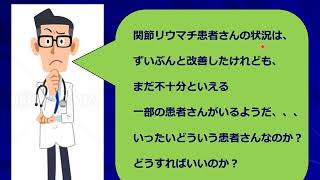 関節リウマチ患者さんの状況は、

ずいぶんと改善したけれども、

まだ不十分といえる

一部の患者さんがいるようだ、、、

いったいどういう患者さんなのか？

どうすればいいのか？